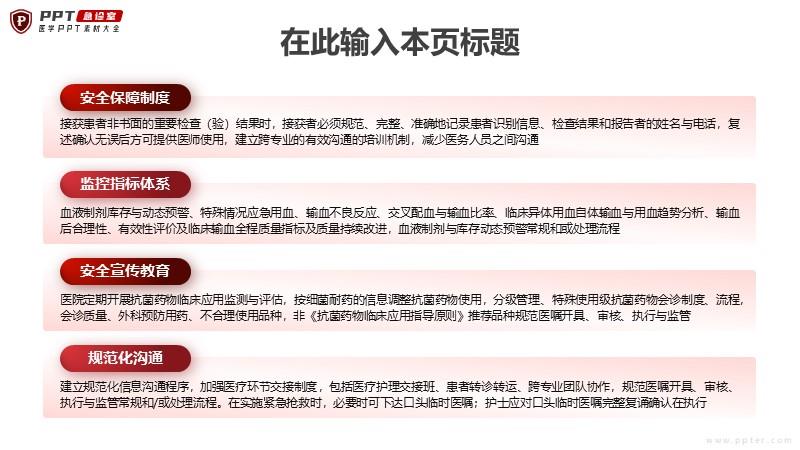 PPT 急诊室
医学PPT素材大全

在此输入本页标题

安全保障制度

接获患者非书面的重要检查（验）结果时，接获者必须规范、完整、准确地记录患者识别信息、检查结果和报告者的姓名与电话，复述确认无误后方可提供医师使用，建立跨专业的有效沟通的培训机制，减少医务人员之间沟通

监控指标体系

血液制剂库存与动态预警、特殊情况应急用血、输血不良反应、交叉配血与输血比率、临床异体用血自体输血与用血趋势分析、输血后合理性、有效性评价及临床输血全程质量指标及质量持续改进，血液制剂与库存动态预警常规和或处理流程

安全宣传教育

医院定期开展抗菌药物临床应用监测与评估，按细菌耐药的信息调整抗菌药物使用，分级管理、特殊使用级抗菌药物会诊制度、流程，会诊质量、外科预防用药、不合理使用品种，非《抗菌药物临床应用指导原则》推荐品种规范医嘱开具、审核、执行与监管

规范化沟通

建立规范化信息沟通程序，加强医疗环节交接制度，包括医疗护理交接班、患者转诊转运、跨专业团队协作，规范医嘱开具、审核、执行与监管常规和/或处理流程。在实施紧急抢救时，必要时可下达口头临时医嘱；护士应对口头临时医嘱完整复诵确认在执行

www.ppter.com